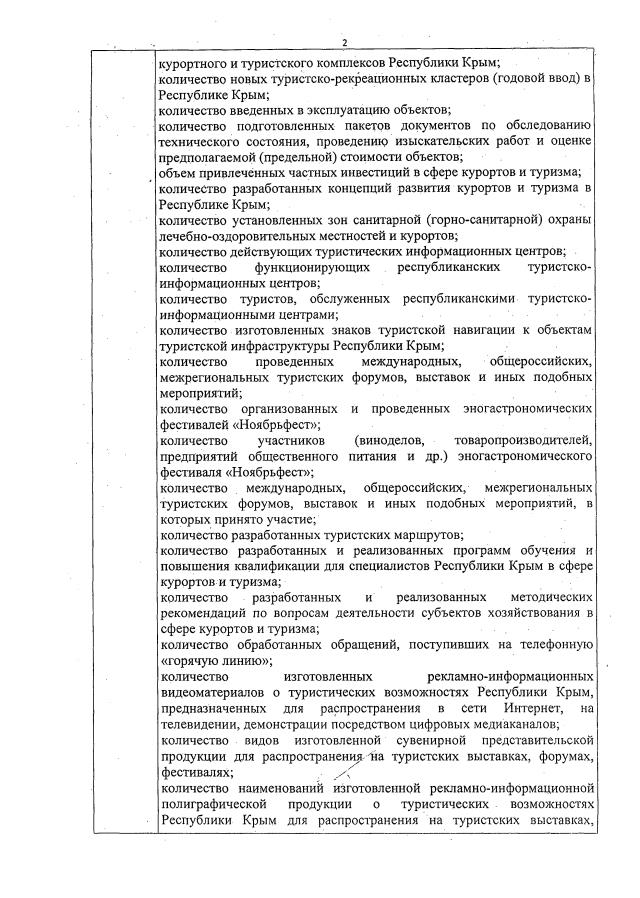 2

курортного и туристского комплексов Республики Крым;
количество новых туристско-рекреационных кластеров (годовой ввод) в Республике Крым;
количество введенных в эксплуатацию объектов;
количество подготовленных пакетов документов по обследованию технического состояния, проведению изыскательских работ и оценке предполагаемой (предельной) стоимости объектов;
объем привлеченных частных инвестиций в сфере курортов и туризма;
количество разработанных концепций развития курортов и туризма в Республике Крым;
количество установленных зон санитарной (горно-санитарной) охраны лечебно-оздоровительных местностей и курортов;
количество действующих туристических информационных центров;
количество функционирующих республиканских туристско-информационных центров;
количество туристов, обслуженных республиканскими туристско-информационными центрами;
количество изготовленных знаков туристской навигации к объектам туристской инфраструктуры Республики Крым;
количество проведенных международных, общероссийских, межрегиональных туристских форумов, выставок и иных подобных мероприятий;
количество организованных и проведенных эногастрономических фестивалей «Ноябрьфест»;
количество участников (виноделов, товаропроизводителей, предприятий общественного питания и др.) эногастрономического фестиваля «Ноябрьфест»;
количество международных, общероссийских, межрегиональных туристских форумов, выставок и иных подобных мероприятий, в которых принято участие;
количество разработанных туристских маршрутов;
количество разработанных и реализованных программ обучения и повышения квалификации для специалистов Республики Крым в сфере курортов и туризма;
количество разработанных и реализованных методических рекомендаций по вопросам деятельности субъектов хозяйствования в сфере курортов и туризма;
количество обработанных обращений, поступивших на телефонную «горячую линию»;
количество изготовленных рекламно-информационных видеоматериалов о туристических возможностях Республики Крым, предназначенных для распространения в сети Интернет, на телевидении, демонстрации посредством цифровых медиаканалов;
количество видов изготовленной сувенирной представительской продукции для распространения на туристских выставках, форумах, фестивалях;
количество наименований изготовленной рекламно-информационной полиграфической продукции о туристических возможностях Республики Крым для распространения на туристских выставках,